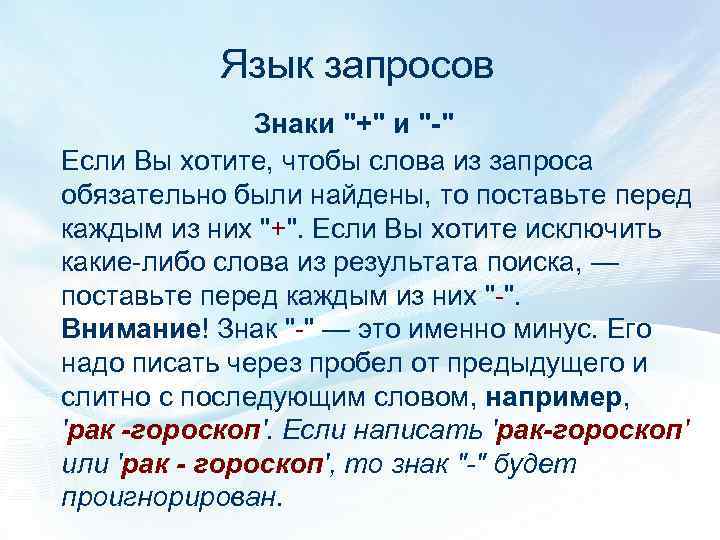 Язык запросов

Знаки "+" и "-"

Если Вы хотите, чтобы слова из запроса обязательно были найдены, то поставьте перед каждым из них "+". Если Вы хотите исключить какие-либо слова из результата поиска, — поставьте перед каждым из них "-". Внимание! Знак "-" — это именно минус. Его надо писать через пробел от предыдущего и слитно с последующим словом, например, 'рак -гороскоп'. Если написать 'рак-гороскоп' или 'рак - гороскоп', то знак "-" будет проигнорирован.